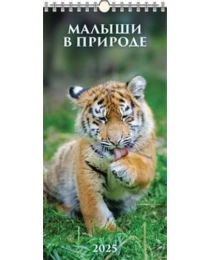 МАЛЫШИ
В ПРИРОДЕ

2025